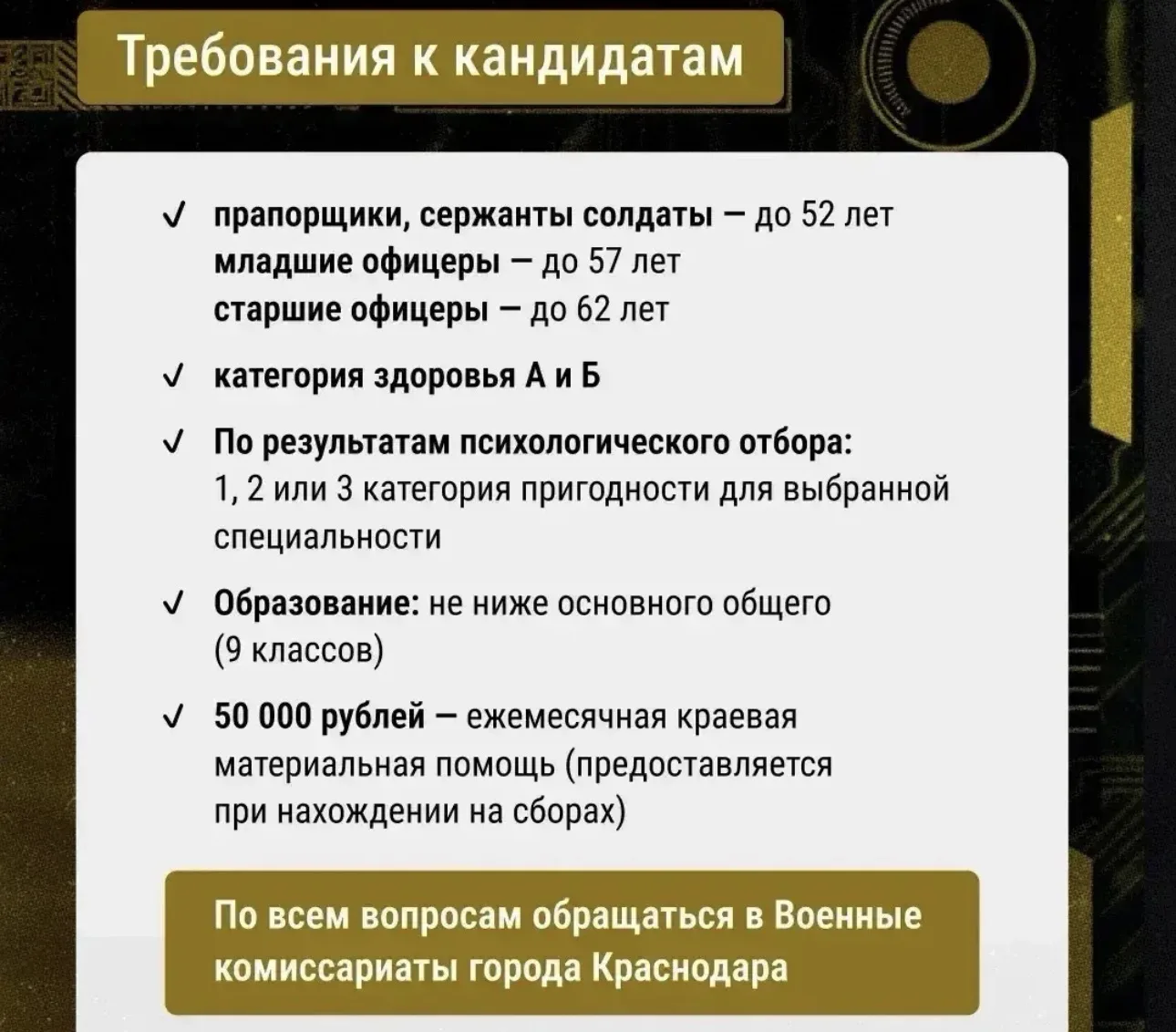 Требования к кандидатам

✓ прапорщики, сержанты солдаты — до 52 лет
младшие офицеры — до 57 лет
старшие офицеры — до 62 лет

✓ категория здоровья А и Б

✓ По результатам психологического отбора: 1, 2 или 3 категория пригодности для выбранной специальности

✓ Образование: не ниже основного общего (9 классов)

✓ 50 000 рублей — ежемесячная краевая материальная помощь (предоставляется при нахождении на сборах)

По всем вопросам обращаться в Военные комиссариаты города Краснодара